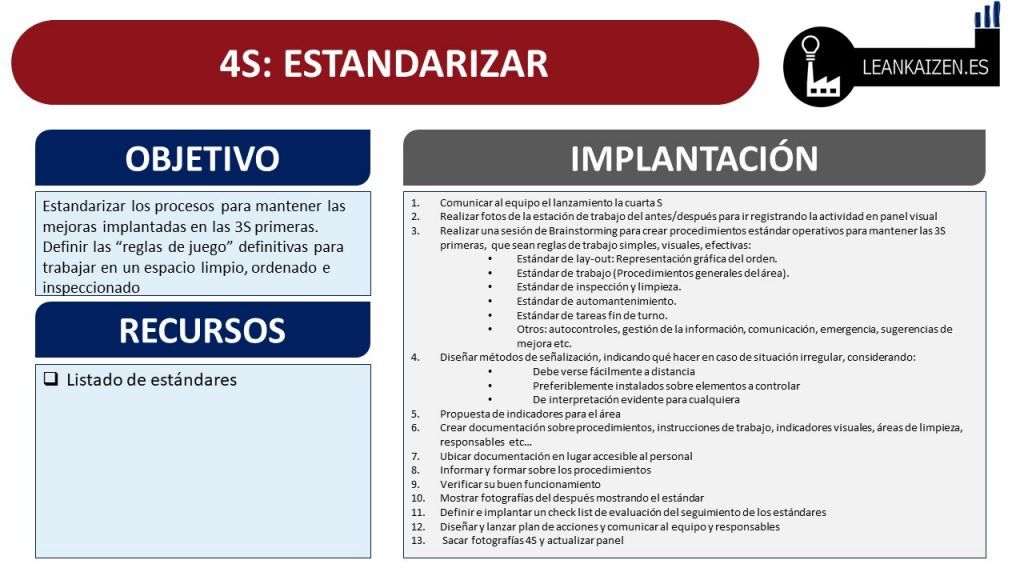 4S: ESTANDARIZAR

LEANKAIZEN.ES

OBJETIVO

Estandarizar los procesos para mantener las mejoras implantadas en las 3S primeras.
Definir las “reglas de juego” definitivas para trabajar en un espacio limpio, ordenado e inspeccionado

RECURSOS

❑ Listado de estándares

IMPLANTACIÓN

1. Comunicar al equipo el lanzamiento la cuarta S
2. Realizar fotos de la estación de trabajo del antes/después para ir registrando la actividad en panel visual
3. Realizar una sesión de Brainstorming para crear procedimientos estándar operativos para mantener las 3S primeras, que sean reglas de trabajo simples, visuales, efectivas:
• Estándar de lay-out: Representación gráfica del orden.
• Estándar de trabajo (Procedimientos generales del área).
• Estándar de inspección y limpieza.
• Estándar de automantenimiento.
• Estándar de tareas fin de turno.
• Otros: autocontroles, gestión de la información, comunicación, emergencia, sugerencias de mejora etc.
4. Diseñar métodos de señalización, indicando qué hacer en caso de situación irregular, considerando:
• Debe verse fácilmente a distancia
• Preferiblemente instalados sobre elementos a controlar
• De interpretación evidente para cualquiera
5. Propuesta de indicadores para el área
6. Crear documentación sobre procedimientos, instrucciones de trabajo, indicadores visuales, áreas de limpieza, responsables etc…
7. Ubicar documentación en lugar accesible al personal
8. Informar y formar sobre los procedimientos
9. Verificar su buen funcionamiento
10. Mostrar fotografías del después mostrando el estándar
11. Definir e implantar un check list de evaluación del seguimiento de los estándares
12. Diseñar y lanzar plan de acciones y comunicar al equipo y responsables
13. Sacar fotografías 4S y actualizar panel